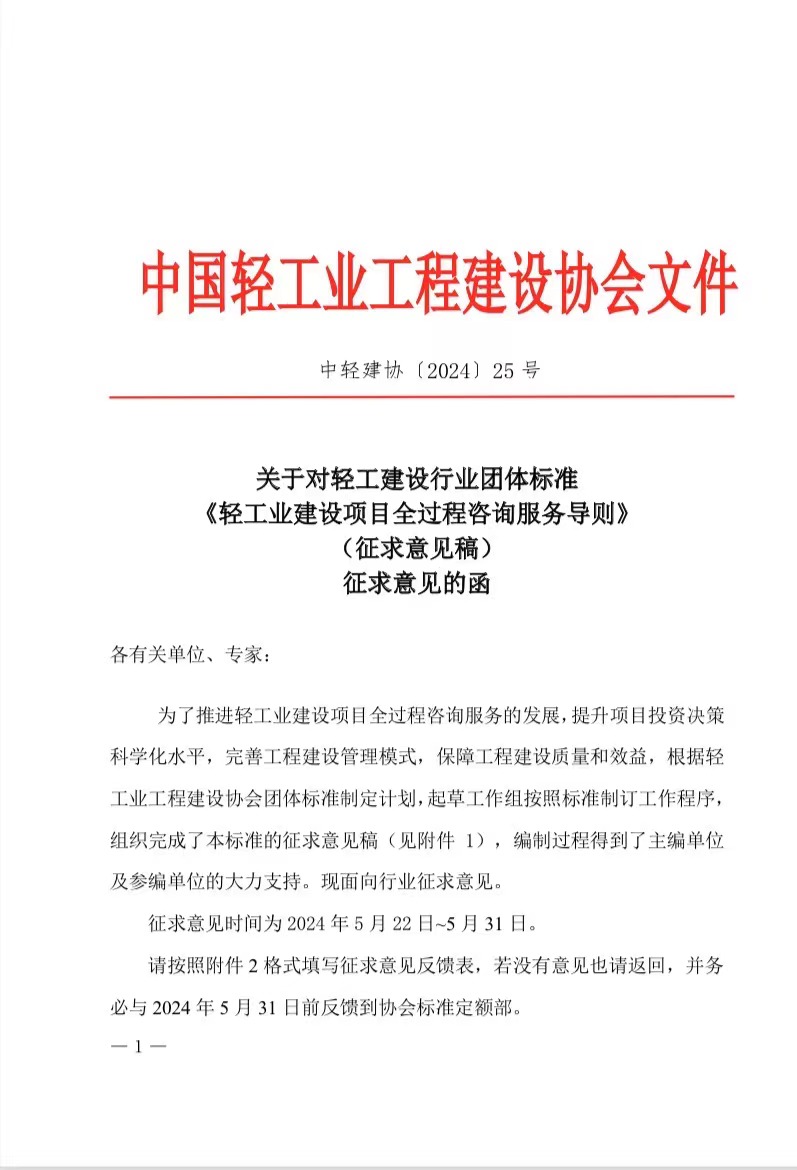 中国轻工业工程建设协会文件

中轻建协〔2024〕25 号

关于对轻工建设行业团体标准
《轻工业建设项目全过程咨询服务导则》
（征求意见稿）
征求意见的函

各有关单位、专家：

为了推进轻工业建设项目全过程咨询服务的发展，提升项目投资决策科学化水平，完善工程建设管理模式，保障工程建设质量和效益，根据轻工业工程建设协会团体标准制定计划，起草工作组按照标准制订工作程序，组织完成了本标准的征求意见稿（见附件 1），编制过程得到了主编单位及参编单位的大力支持。现面向行业征求意见。

征求意见时间为 2024 年 5 月 22 日~5 月 31 日。

请按照附件 2 格式填写征求意见反馈表，若没有意见也请返回，并务必与 2024 年 5 月 31 日前反馈到协会标准定额部。

— 1 —